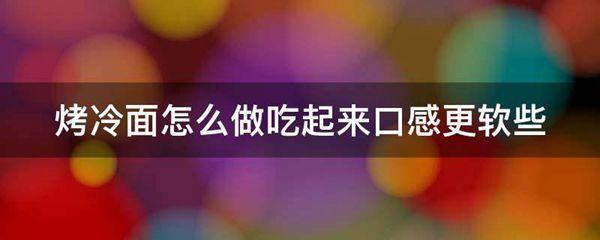 烤冷面怎么做吃起来口感更软些